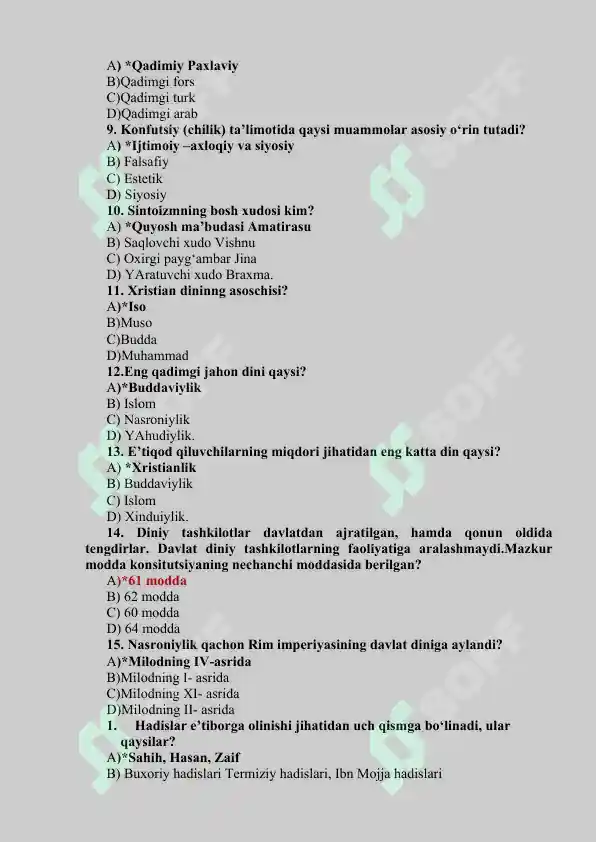 A) *Qadimiy Paxlaviy
B)Qadimgi fors
C)Qadimgi turk
D)Qadimgi arab
9. Konfutsiy (chilik) ta'limotida qaysi muammolar asosiy o'rin tutadi?
A) *Ijtimoiy –axloqiy va siyosiy
B) Falsafiy
C) Estetik
D) Siyosiy
10. Sintoizmning bosh xudosi kim?
A) *Quyosh ma'budasi Amatirasu
B) Saqlovchi xudo Vishnu
C) Oxirgi payg'ambar Jina
D) YAratuvchi xudo Braxma.
11. Xristian dininng asoschisi?
A)*Iso
B)Muso
C)Budda
D)Muhammad
12.Eng qadimgi jahon dini qaysi?
A)*Buddaviylik
B) Islom
C) Nasroniylik
D) YAhudiylik.
13. E'tiqod qiluvchilarning miqdori jihatidan eng katta din qaysi?
A) *Xristianlik
B) Buddaviylik
C) Islom
D) Xinduiylik.
14. Diniy tashkilotlar davlatdan ajratilgan, hamda qonun oldida tengdirlar. Davlat diniy tashkilotlarning faoliyatiga aralashmaydi.Mazkur modda konsitutsiyaning nechanchi moddasida berilgan?
A)*61 modda
B) 62 modda
C) 60 modda
D) 64 modda
15. Nasroniylik qachon Rim imperiyasining davlat diniga aylandi?
A)*Milodning IV-asrida
B)Milodning I- asrida
C)Milodning XI- asrida
D)Milodning II- asrida
1. Hadislar e'tiborga olinishi jihatidan uch qismga bo'linadi, ular qaysilar?
A)*Sahih, Hasan, Zaif
B) Buxoriy hadislari Termiziy hadislari, Ibn Mojja hadislari